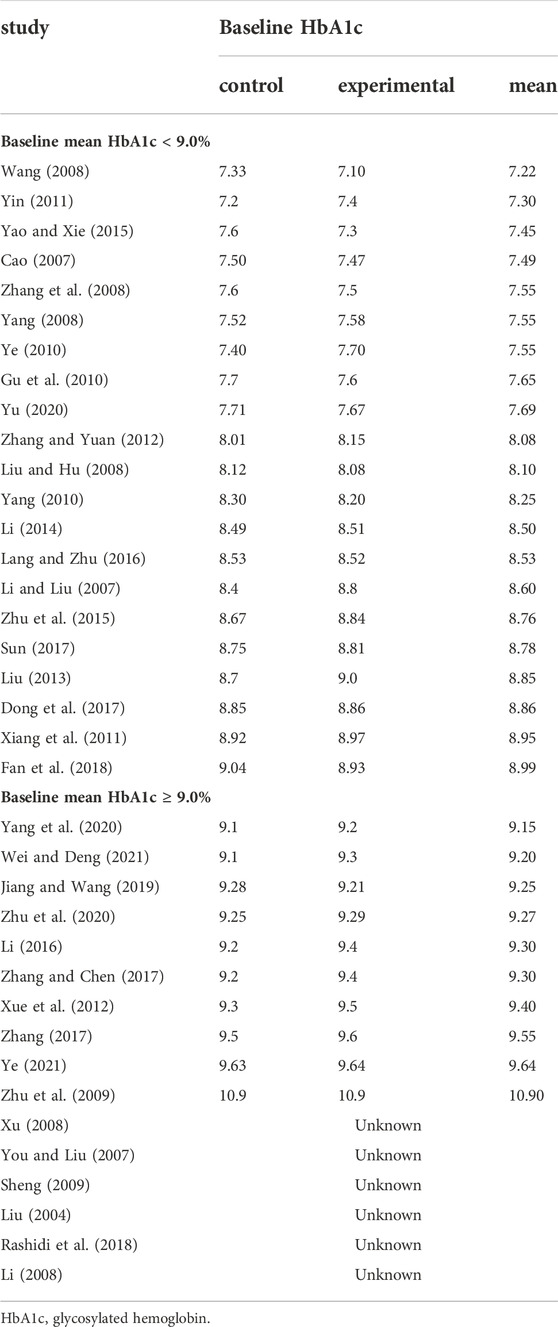 | study | Baseline HbA1c | | |
|---|---|---|---|
| | control | experimental | mean |
| **Baseline mean HbA1c < 9.0%** | | | |
| Wang (2008) | 7.33 | 7.10 | 7.22 |
| Yin (2011) | 7.2 | 7.4 | 7.30 |
| Yao and Xie (2015) | 7.6 | 7.3 | 7.45 |
| Cao (2007) | 7.50 | 7.47 | 7.49 |
| Zhang et al. (2008) | 7.6 | 7.5 | 7.55 |
| Yang (2008) | 7.52 | 7.58 | 7.55 |
| Ye (2010) | 7.40 | 7.70 | 7.55 |
| Gu et al. (2010) | 7.7 | 7.6 | 7.65 |
| Yu (2020) | 7.71 | 7.67 | 7.69 |
| Zhang and Yuan (2012) | 8.01 | 8.15 | 8.08 |
| Liu and Hu (2008) | 8.12 | 8.08 | 8.10 |
| Yang (2010) | 8.30 | 8.20 | 8.25 |
| Li (2014) | 8.49 | 8.51 | 8.50 |
| Lang and Zhu (2016) | 8.53 | 8.52 | 8.53 |
| Li and Liu (2007) | 8.4 | 8.8 | 8.60 |
| Zhu et al. (2015) | 8.67 | 8.84 | 8.76 |
| Sun (2017) | 8.75 | 8.81 | 8.78 |
| Liu (2013) | 8.7 | 9.0 | 8.85 |
| Dong et al. (2017) | 8.85 | 8.86 | 8.86 |
| Xiang et al. (2011) | 8.92 | 8.97 | 8.95 |
| Fan et al. (2018) | 9.04 | 8.93 | 8.99 |
| **Baseline mean HbA1c ≥ 9.0%** | | | |
| Yang et al. (2020) | 9.1 | 9.2 | 9.15 |
| Wei and Deng (2021) | 9.1 | 9.3 | 9.20 |
| Jiang and Wang (2019) | 9.28 | 9.21 | 9.25 |
| Zhu et al. (2020) | 9.25 | 9.29 | 9.27 |
| Li (2016) | 9.2 | 9.4 | 9.30 |
| Zhang and Chen (2017) | 9.2 | 9.4 | 9.30 |
| Xue et al. (2012) | 9.3 | 9.5 | 9.40 |
| Zhang (2017) | 9.5 | 9.6 | 9.55 |
| Ye (2021) | 9.63 | 9.64 | 9.64 |
| Zhu et al. (2009) | 10.9 | 10.9 | 10.90 |
| Xu (2008) | | Unknown | |
| You and Liu (2007) | | Unknown | |
| Sheng (2009) | | Unknown | |
| Liu (2004) | | Unknown | |
| Rashidi et al. (2018) | | Unknown | |
| Li (2008) | | Unknown | |

HbA1c, glycosylated hemoglobin.